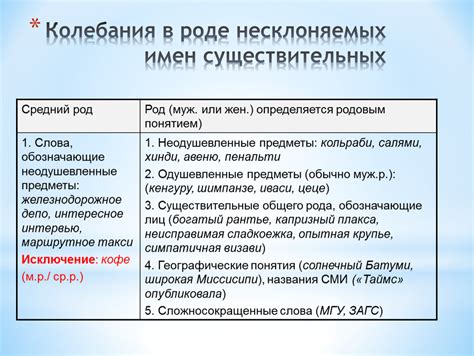 * Колебания в роде несклоняемых имен существительных

| Средний род | Род (муж. или жен.) определяется родовым понятием) |
|---|---|
| 1. Слова, обозначающие неодушевленные предметы: железнодорожное депо, интересное интервью, маршрутное такси Исключение: кофе (м.р./ ср.р.) | 1. Неодушевленные предметы: кольраби, салями, хинди, авеню, пенальти 2. Одушевленные предметы (обычно муж.р.): (кенгуру, шимпанзе, иваси, цеце) 3. Существительные общего рода, обозначающие лиц (богатый рантье, капризный плакса, неисправимая сладкоежка, опытная крупье, симпатичная визави) 4. Географические понятия (солнечный Батуми, широкая Миссисипи), названия СМИ («Таймс» опубликовала) 5. Сложносокращенные слова (МГУ, ЗАГС) |